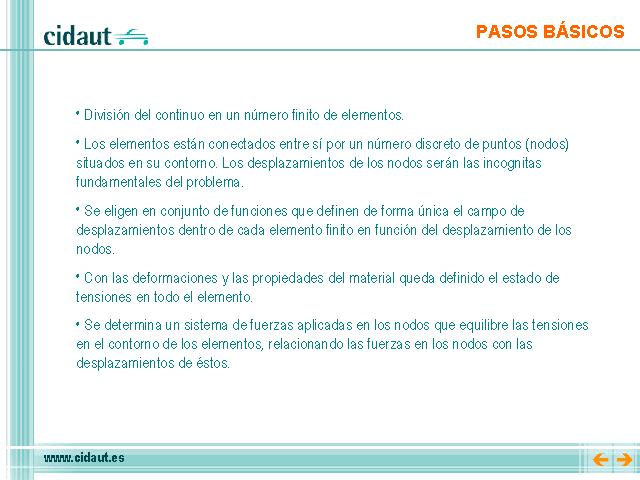 cidaut

PASOS BÁSICOS

• División del continuo en un número finito de elementos.

• Los elementos están conectados entre sí por un número discreto de puntos (nodos) situados en su contorno. Los desplazamientos de los nodos serán las incognitas fundamentales del problema.

• Se eligen en conjunto de funciones que definen de forma única el campo de desplazamientos dentro de cada elemento finito en función del desplazamiento de los nodos.

• Con las deformaciones y las propiedades del material queda definido el estado de tensiones en todo el elemento.

• Se determina un sistema de fuerzas aplicadas en los nodos que equilibre las tensiones en el contorno de los elementos, relacionando las fuerzas en los nodos con las desplazamientos de éstos.

www.cidaut.es